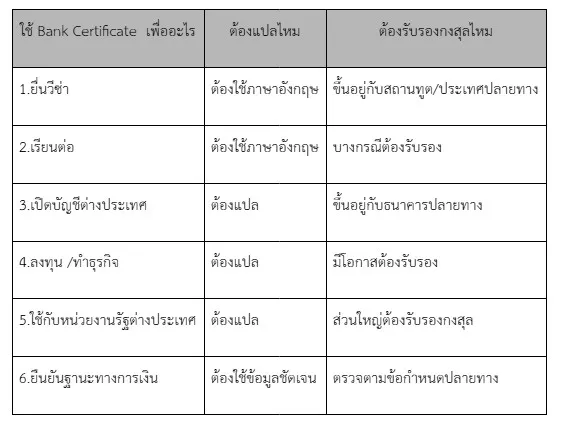 | ใช้ Bank Certificate เพื่ออะไร | ต้องแปลไหม | ต้องรับรองกงสุลไหม |
|---|---|---|
| 1.ยื่นวีซ่า | ต้องใช้ภาษาอังกฤษ | ขึ้นอยู่กับสถานทูต/ประเทศปลายทาง |
| 2.เรียนต่อ | ต้องใช้ภาษาอังกฤษ | บางกรณีต้องรับรอง |
| 3.เปิดบัญชีต่างประเทศ | ต้องแปล | ขึ้นอยู่กับธนาคารปลายทาง |
| 4.ลงทุน /ทำธุรกิจ | ต้องแปล | มีโอกาสต้องรับรอง |
| 5.ใช้กับหน่วยงานรัฐต่างประเทศ | ต้องแปล | ส่วนใหญ่ต้องรับรองกงสุล |
| 6.ยืนยันฐานะทางการเงิน | ต้องใช้ข้อมูลชัดเจน | ตรวจตามข้อกำหนดปลายทาง |